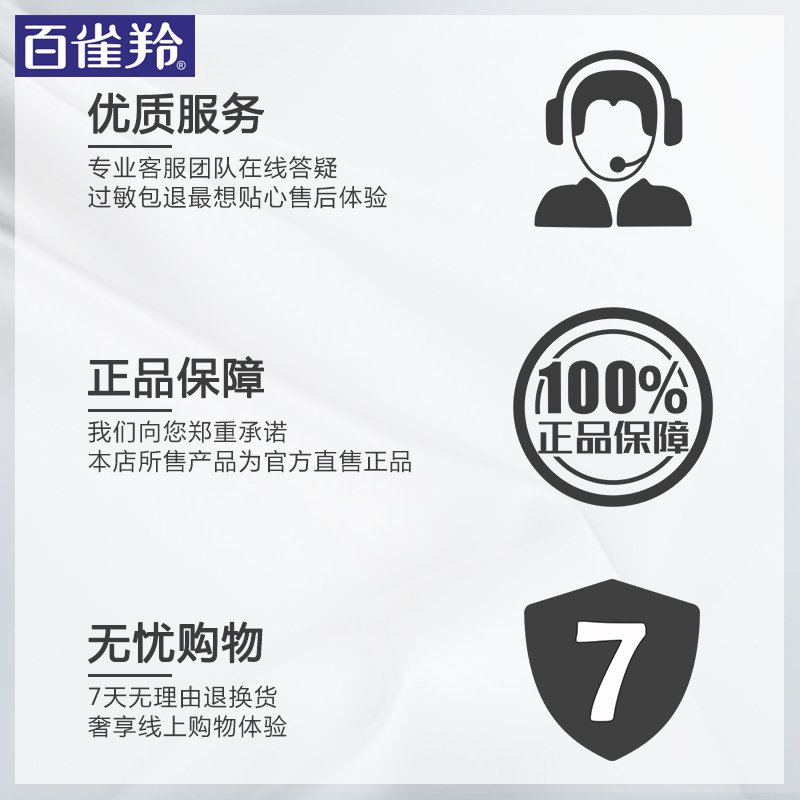 百雀羚®

优质服务

专业客服团队在线答疑
过敏包退最想贴心售后体验

正品保障

我们向您郑重承诺
本店所售产品为官方直售正品

100%
正品保障

无忧购物

7天无理由退换货
奢享线上购物体验

7